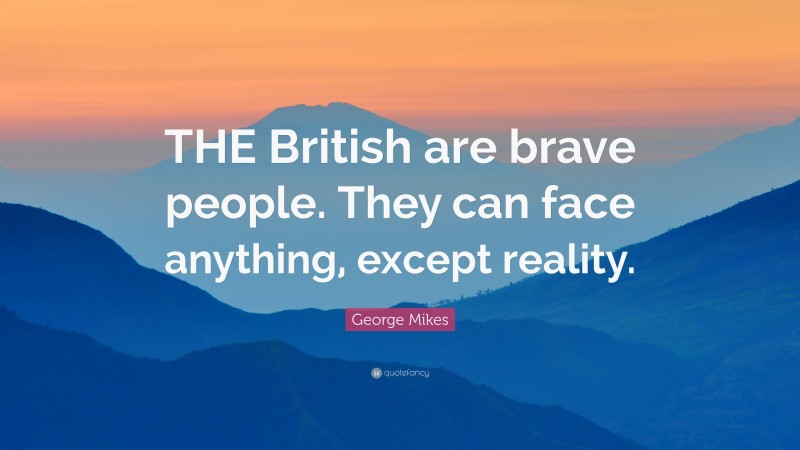 THE British are brave people. They can face anything, except reality.

George Mikes

quotefancy